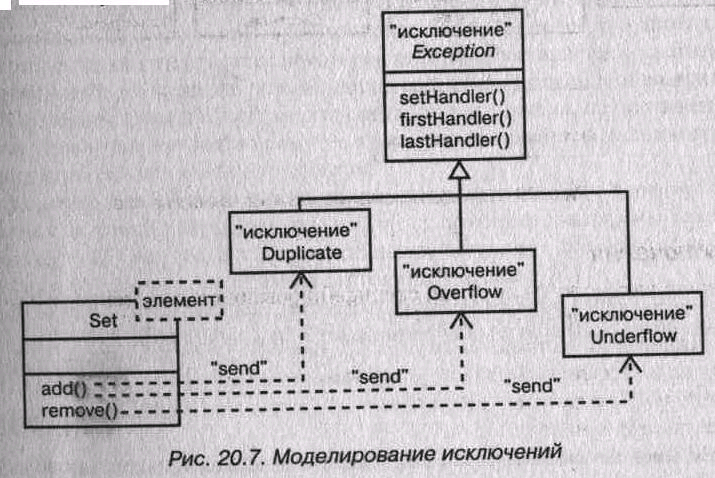 "исключение"
Exception

setHandler()
firstHandler()
lastHandler()

"исключение"
Duplicate

"исключение"
Overflow

"исключение"
Underflow

элемент

Set

add()
remove()

"send"

"send"

"send"

Рис. 20.7. Моделирование исключений